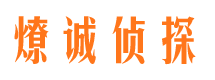 燎诚侦探